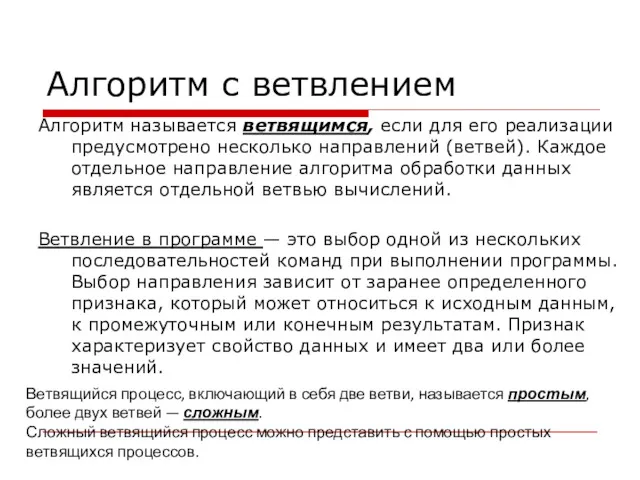 Алгоритм с ветвлением

Алгоритм называется ветвящимся, если для его реализации предусмотрено несколько направлений (ветвей). Каждое отдельное направление алгоритма обработки данных является отдельной ветвью вычислений.

Ветвление в программе — это выбор одной из нескольких последовательностей команд при выполнении программы. Выбор направления зависит от заранее определенного признака, который может относиться к исходным данным, к промежуточным или конечным результатам. Признак характеризует свойство данных и имеет два или более значений.

Ветвящийся процесс, включающий в себя две ветви, называется простым, более двух ветвей — сложным.
Сложный ветвящийся процесс можно представить с помощью простых ветвящихся процессов.